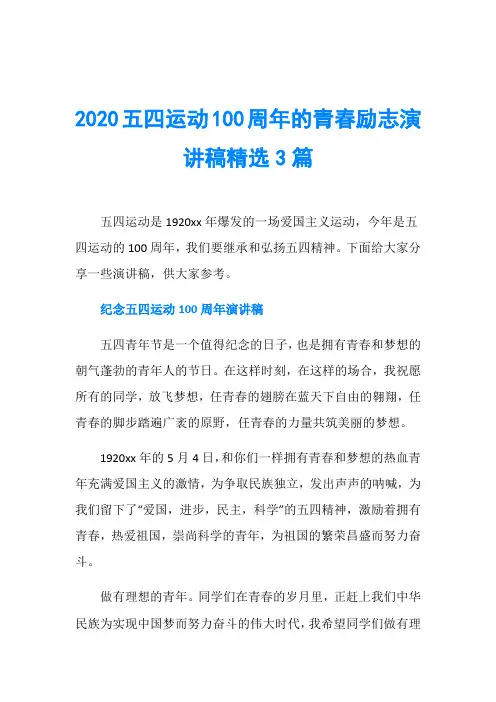 2020五四运动100周年的青春励志演讲稿精选3篇

五四运动是1920xx年爆发的一场爱国主义运动，今年是五四运动的100周年，我们要继承和弘扬五四精神。下面给大家分享一些演讲稿，供大家参考。

纪念五四运动100周年演讲稿

五四青年节是一个值得纪念的日子，也是拥有青春和梦想的朝气蓬勃的青年人的节日。在这样时刻，在这样的场合，我祝愿所有的同学，放飞梦想，任青春的翅膀在蓝天下自由的翱翔，任青春的脚步踏遍广袤的原野，任青春的力量共筑美丽的梦想。

1920xx年的5月4日，和你们一样拥有青春和梦想的热血青年充满爱国主义的激情，为争取民族独立，发出声声的呐喊，为我们留下了“爱国，进步，民主，科学”的五四精神，激励着拥有青春，热爱祖国，崇尚科学的青年，为祖国的繁荣昌盛而努力奋斗。

做有理想的青年。同学们在青春的岁月里，正赶上我们中华民族为实现中国梦而努力奋斗的伟大时代，我希望同学们做有理